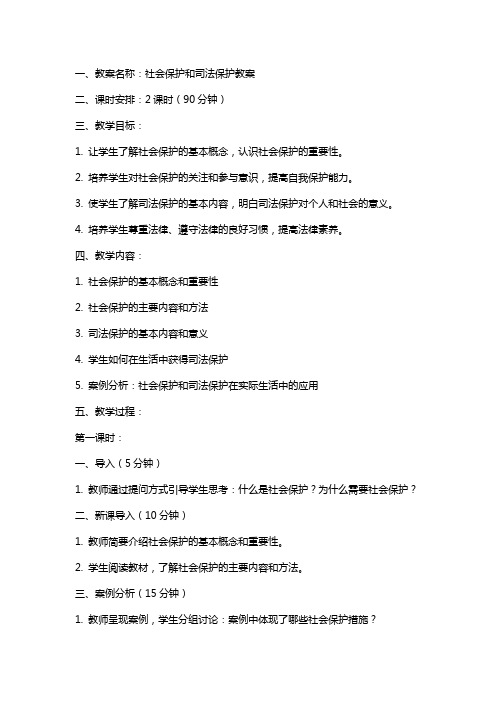 一、教案名称：社会保护和司法保护教案

二、课时安排：2 课时（90 分钟）

三、教学目标：

1. 让学生了解社会保护的基本概念，认识社会保护的重要性。

2. 培养学生对社会保护的关注和参与意识，提高自我保护能力。

3. 使学生了解司法保护的基本内容，明白司法保护对个人和社会的意义。

4. 培养学生尊重法律、遵守法律的良好习惯，提高法律素养。

四、教学内容：

1. 社会保护的基本概念和重要性

2. 社会保护的主要内容和方法

3. 司法保护的基本内容和意义

4. 学生如何在生活中获得司法保护

5. 案例分析：社会保护和司法保护在实际生活中的应用

五、教学过程：

第一课时：

一、导入（5 分钟）

1. 教师通过提问方式引导学生思考：什么是社会保护？为什么需要社会保护？

二、新课导入（10 分钟）

1. 教师简要介绍社会保护的基本概念和重要性。

2. 学生阅读教材，了解社会保护的主要内容和方法。

三、案例分析（15 分钟）

1. 教师呈现案例，学生分组讨论：案例中体现了哪些社会保护措施？